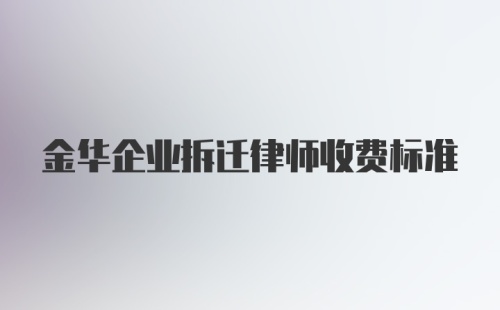 金华企业拆迁律师收费标准